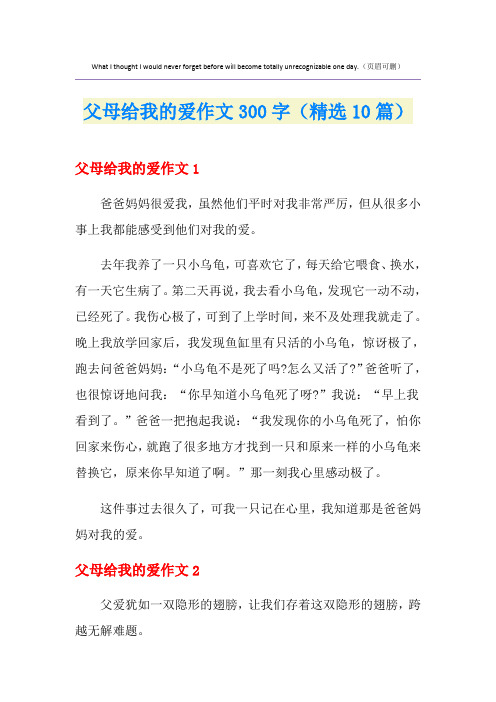 What I thought I would never forget before will become totally unrecognizable one day.（页眉可删）

父母给我的爱作文300字（精选10篇）

父母给我的爱作文1

爸爸妈妈很爱我，虽然他们平时对我非常严厉，但从很多小事上我都能感受到他们对我的爱。

去年我养了一只小乌龟，可喜欢它了，每天给它喂食、换水，有一天它生病了。第二天再说，我去看小乌龟，发现它一动不动，已经死了。我伤心极了，可到了上学时间，来不及处理我就走了。晚上我放学回家后，我发现鱼缸里有只活的小乌龟，惊讶极了，跑去问爸爸妈妈：“小乌龟不是死了吗?怎么又活了?”爸爸听了，也很惊讶地问我：“你早知道小乌龟死了呀?”我说：“早上我看到了。”爸爸一把抱起我说：“我发现你的小乌龟死了，怕你回家来伤心，就跑了很多地方才找到一只和原来一样的小乌龟来替换它，原来你早知道了啊。”那一刻我心里感动极了。

这件事过去很久了，可我一只记在心里，我知道那是爸爸妈妈对我的爱。

父母给我的爱作文2

父爱犹如一双隐形的翅膀，让我们存着这双隐形的翅膀，跨越无解难题。